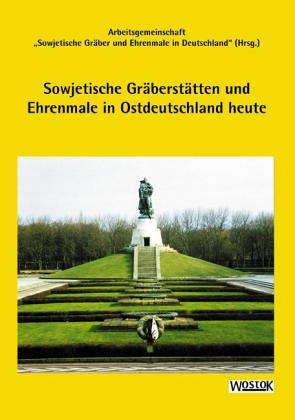 Arbeitsgemeinschaft
„Sowjetische Gräber und Ehrenmale in Deutschland" (Hrsg.)

Sowjetische Gräberstätten und Ehrenmale in Ostdeutschland heute

WOSTOK